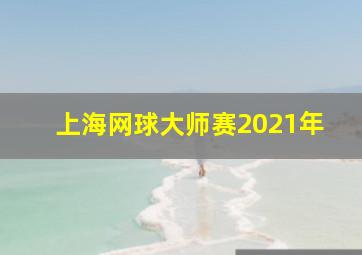 上海网球大师赛2021年